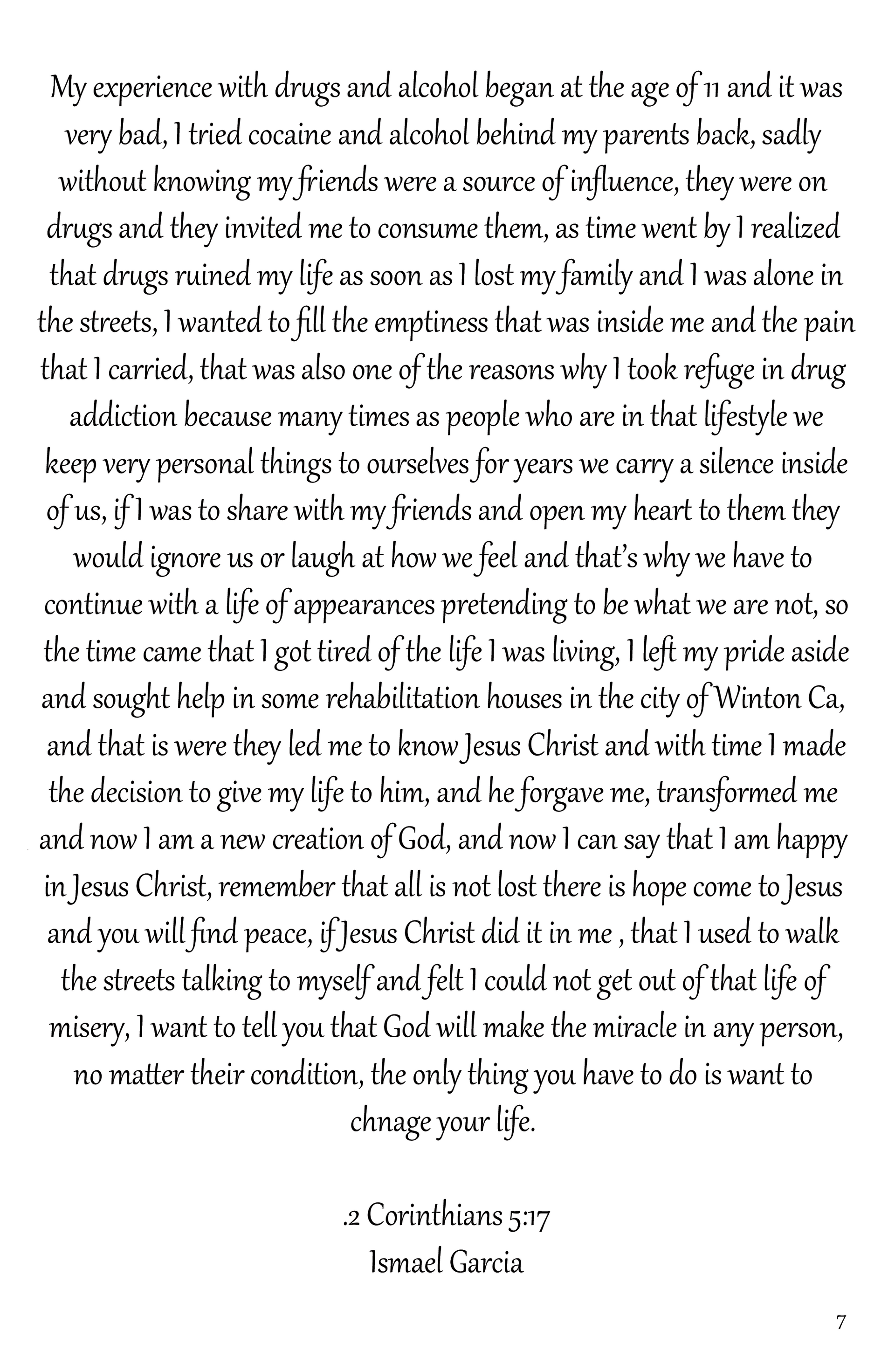 My experience with drugs and alcohol began at the age of 11 and it was very bad, I tried cocaine and alcohol behind my parents back, sadly without knowing my friends were a source of influence, they were on drugs and they invited me to consume them, as time went by I realized that drugs ruined my life as soon as I lost my family and I was alone in the streets, I wanted to fill the emptiness that was inside me and the pain that I carried, that was also one of the reasons why I took refuge in drug addiction because many times as people who are in that lifestyle we keep very personal things to ourselves for years we carry a silence inside of us, if I was to share with my friends and open my heart to them they would ignore us or laugh at how we feel and that's why we have to continue with a life of appearances pretending to be what we are not, so the time came that I got tired of the life I was living, I left my pride aside and sought help in some rehabilitation houses in the city of Winton Ca, and that is were they led me to know Jesus Christ and with time I made the decision to give my life to him, and he forgave me, transformed me and now I am a new creation of God, and now I can say that I am happy in Jesus Christ, remember that all is not lost there is hope come to Jesus and you will find peace, if Jesus Christ did it in me , that I used to walk the streets talking to myself and felt I could not get out of that life of misery, I want to tell you that God will make the miracle in any person, no matter their condition, the only thing you have to do is want to chnage your life.

.2 Corinthians 5:17
Ismael Garcia

7